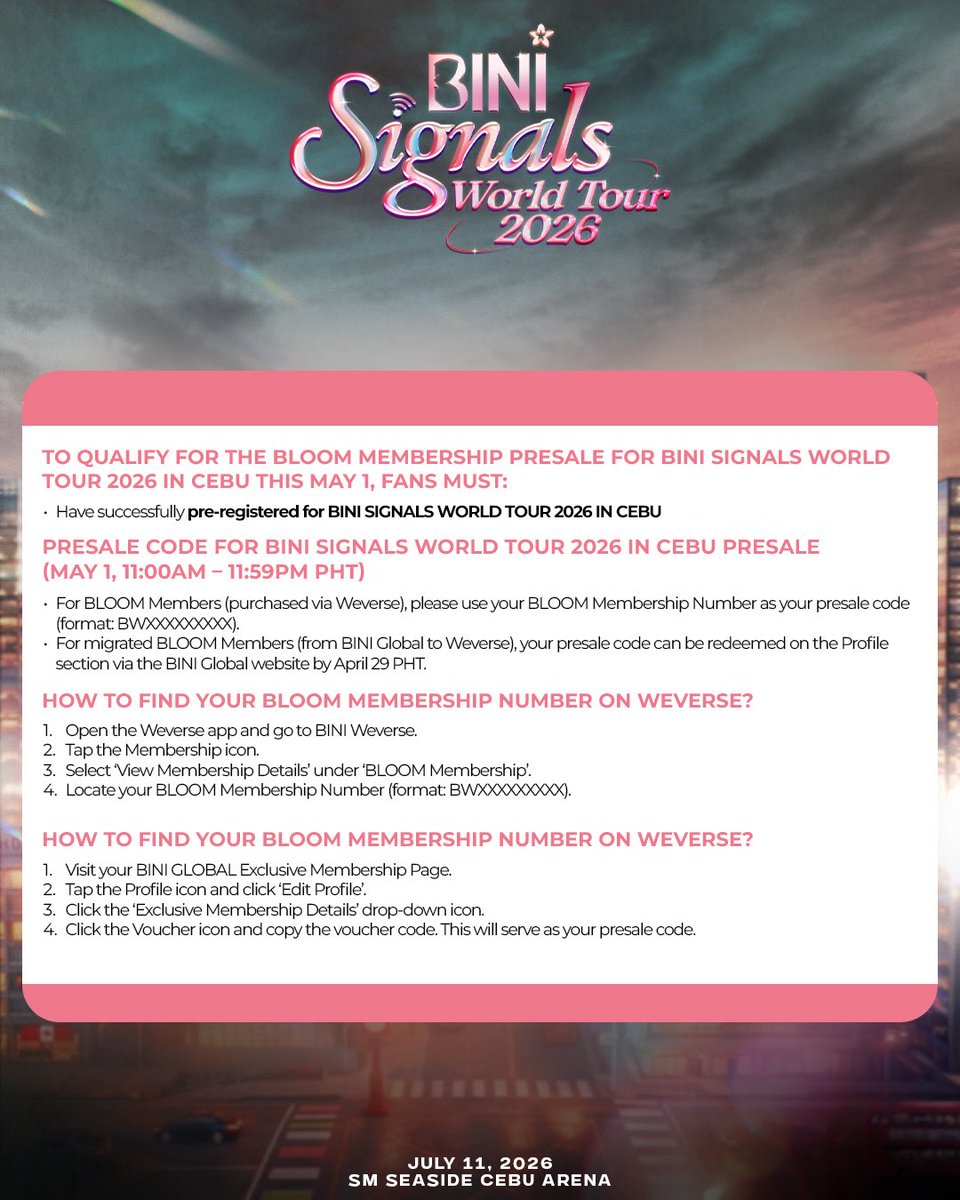 BINI
Signals
World Tour
2026

TO QUALIFY FOR THE BLOOM MEMBERSHIP PRESALE FOR BINI SIGNALS WORLD TOUR 2026 IN CEBU THIS MAY 1, FANS MUST:

• Have successfully pre-registered for BINI SIGNALS WORLD TOUR 2026 IN CEBU

PRESALE CODE FOR BINI SIGNALS WORLD TOUR 2026 IN CEBU PRESALE (MAY 1, 11:00AM – 11:59PM PHT)

• For BLOOM Members (purchased via Weverse), please use your BLOOM Membership Number as your presale code (format: BWXXXXXXXXX).
• For migrated BLOOM Members (from BINI Global to Weverse), your presale code can be redeemed on the Profile section via the BINI Global website by April 29 PHT.

HOW TO FIND YOUR BLOOM MEMBERSHIP NUMBER ON WEVERSE?

1. Open the Weverse app and go to BINI Weverse.
2. Tap the Membership icon.
3. Select 'View Membership Details' under 'BLOOM Membership'.
4. Locate your BLOOM Membership Number (format: BWXXXXXXXXX).

HOW TO FIND YOUR BLOOM MEMBERSHIP NUMBER ON WEVERSE?

1. Visit your BINI GLOBAL Exclusive Membership Page.
2. Tap the Profile icon and click 'Edit Profile'.
3. Click the 'Exclusive Membership Details' drop-down icon.
4. Click the Voucher icon and copy the voucher code. This will serve as your presale code.

JULY 11, 2026
SM SEASIDE CEBU ARENA